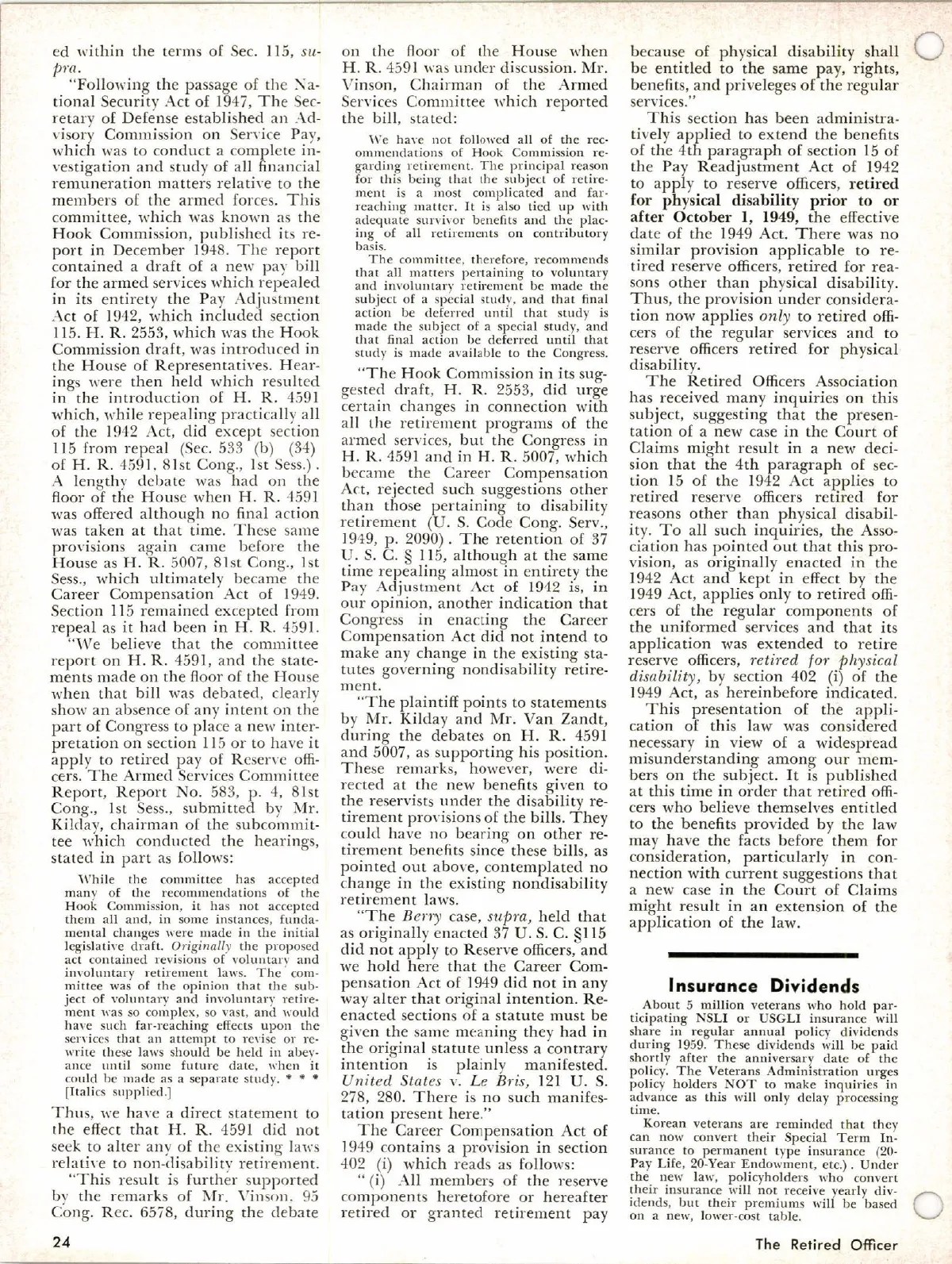 ed within the terms of Sec. 115, supra.

"Following the passage of the National Security Act of 1947, The Secretary of Defense established an Advisory Commission on Service Pay, which was to conduct a complete investigation and study of all financial remuneration matters relative to the members of the armed forces. This committee, which was known as the Hook Commission, published its report in December 1948. The report contained a draft of a new pay bill for the armed services which repealed in its entirety the Pay Adjustment Act of 1942, which included section 115. H. R. 2553, which was the Hook Commission draft, was introduced in the House of Representatives. Hearings were then held which resulted in the introduction of H. R. 4591 which, while repealing practically all of the 1942 Act, did except section 115 from repeal (Sec. 533 (b) (34) of H. R. 4591, 81st Cong., 1st Sess.). A lengthy debate was had on the floor of the House when H. R. 4591 was offered although no final action was taken at that time. These same provisions again came before the House as H. R. 5007, 81st Cong., 1st Sess., which ultimately became the Career Compensation Act of 1949. Section 115 remained excepted from repeal as it had been in H. R. 4591.

"We believe that the committee report on H. R. 4591, and the statements made on the floor of the House when that bill was debated, clearly show an absence of any intent on the part of Congress to place a new interpretation on section 115 or to have it apply to retired pay of Reserve officers. The Armed Services Committee Report, Report No. 583, p. 4, 81st Cong., 1st Sess., submitted by Mr. Kilday, chairman of the subcommittee which conducted the hearings, stated in part as follows:

While the committee has accepted many of the recommendations of the Hook Commission, it has not accepted them all and, in some instances, fundamental changes were made in the initial legislative draft. Originally the proposed act contained revisions of voluntary and involuntary retirement laws. The committee was of the opinion that the subject of voluntary and involuntary retirement was so complex, so vast, and would have such far-reaching effects upon the services that an attempt to revise or rewrite these laws should be held in abeyance until some future date, when it could be made as a separate study. * * * [Italics supplied.]

Thus, we have a direct statement to the effect that H. R. 4591 did not seek to alter any of the existing laws relative to non-disability retirement.

"This result is further supported by the remarks of Mr. Vinson, 95 Cong. Rec. 6578, during the debate on the floor of the House when H. R. 4591 was under discussion. Mr. Vinson, Chairman of the Armed Services Committee which reported the bill, stated:

We have not followed all of the recommendations of Hook Commission regarding retirement. The principal reason for this being that the subject of retirement is a most complicated and far-reaching matter. It is also tied up with adequate survivor benefits and the placing of all retirements on contributory basis.

The committee, therefore, recommends that all matters pertaining to voluntary and involuntary retirement be made the subject of a special study, and that final action be deferred until that study is made the subject of a special study, and that final action be deferred until that study is made available to the Congress.

"The Hook Commission in its suggested draft, H. R. 2553, did urge certain changes in connection with all the retirement programs of the armed services, but the Congress in H. R. 4591 and in H. R. 5007, which became the Career Compensation Act, rejected such suggestions other than those pertaining to disability retirement (U. S. Code Cong. Serv., 1949, p. 2090). The retention of 37 U. S. C. § 115, although at the same time repealing almost in entirety the Pay Adjustment Act of 1942 is, in our opinion, another indication that Congress in enacting the Career Compensation Act did not intend to make any change in the existing statutes governing nondisability retirement.

"The plaintiff points to statements by Mr. Kilday and Mr. Van Zandt, during the debates on H. R. 4591 and 5007, as supporting his position. These remarks, however, were directed at the new benefits given to the reservists under the disability retirement provisions of the bills. They could have no bearing on other retirement benefits since these bills, as pointed out above, contemplated no change in the existing nondisability retirement laws.

"The Berry case, supra, held that as originally enacted 37 U. S. C. §115 did not apply to Reserve officers, and we hold here that the Career Compensation Act of 1949 did not in any way alter that original intention. Reenacted sections of a statute must be given the same meaning they had in the original statute unless a contrary intention is plainly manifested. United States v. Le Bris, 121 U. S. 278, 280. There is no such manifestation present here."

The Career Compensation Act of 1949 contains a provision in section 402 (i) which reads as follows:

"(i) All members of the reserve components heretofore or hereafter retired or granted retirement pay because of physical disability shall be entitled to the same pay, rights, benefits, and priveleges of the regular services."

This section has been administratively applied to extend the benefits of the 4th paragraph of section 15 of the Pay Readjustment Act of 1942 to apply to reserve officers, retired for physical disability prior to or after October 1, 1949, the effective date of the 1949 Act. There was no similar provision applicable to retired reserve officers, retired for reasons other than physical disability. Thus, the provision under consideration now applies only to retired officers of the regular services and to reserve officers retired for physical disability.

The Retired Officers Association has received many inquiries on this subject, suggesting that the presentation of a new case in the Court of Claims might result in a new decision that the 4th paragraph of section 15 of the 1942 Act applies to retired reserve officers retired for reasons other than physical disability. To all such inquiries, the Association has pointed out that this provision, as originally enacted in the 1942 Act and kept in effect by the 1949 Act, applies only to retired officers of the regular components of the uniformed services and that its application was extended to retire reserve officers, retired for physical disability, by section 402 (i) of the 1949 Act, as hereinbefore indicated.

This presentation of the application of this law was considered necessary in view of a widespread misunderstanding among our members on the subject. It is published at this time in order that retired officers who believe themselves entitled to the benefits provided by the law may have the facts before them for consideration, particularly in connection with current suggestions that a new case in the Court of Claims might result in an extension of the application of the law.

Insurance Dividends

About 5 million veterans who hold participating NSLI or USGLI insurance will share in regular annual policy dividends during 1959. These dividends will be paid shortly after the anniversary date of the policy. The Veterans Administration urges policy holders NOT to make inquiries in advance as this will only delay processing time.

Korean veterans are reminded that they can now convert their Special Term Insurance to permanent type insurance (20-Pay Life, 20-Year Endowment, etc.). Under the new law, policyholders who convert their insurance will not receive yearly dividends, but their premiums will be based on a new, lower-cost table.

24

The Retired Officer